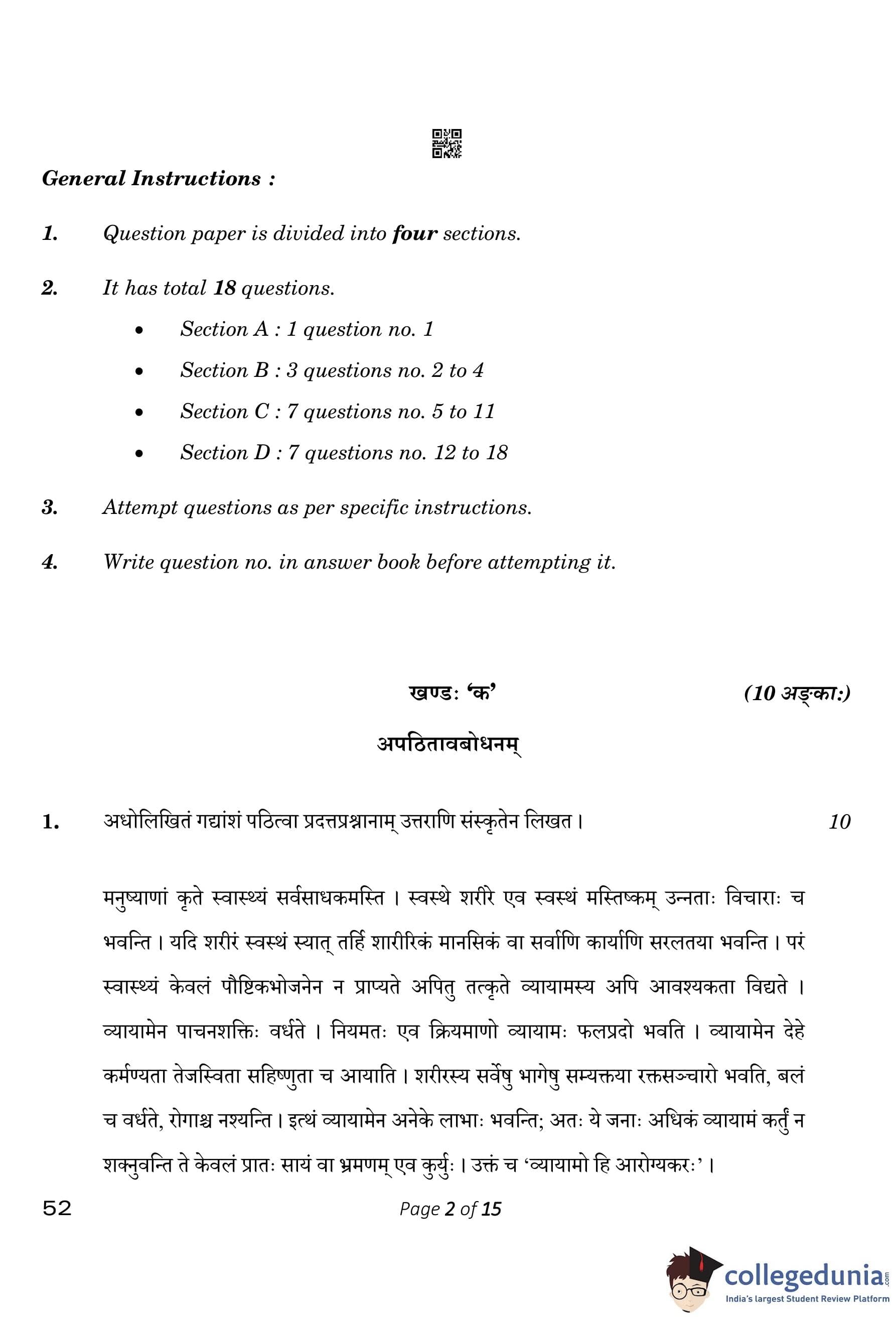 General Instructions :

1. Question paper is divided into four sections.

2. It has total 18 questions.

• Section A : 1 question no. 1

• Section B : 3 questions no. 2 to 4

• Section C : 7 questions no. 5 to 11

• Section D : 7 questions no. 12 to 18

3. Attempt questions as per specific instructions.

4. Write question no. in answer book before attempting it.

खण्डः 'क' (10 अङ्काः)

अपठितावबोधनम्

1. अधोलिखितं गद्यांशं पठित्वा प्रदत्तप्रश्नानाम् उत्तराणि संस्कृतेन लिखत। 10

मनुष्याणां कृते स्वास्थ्यं सर्वसाधकमस्ति। स्वस्थे शरीरे एव स्वस्थं मस्तिष्कम् उन्नताः विचाराः च भवन्ति। यदि शरीरं स्वस्थं स्यात् तर्हि शारीरिकं मानसिकं वा सर्वाणि कार्याणि सरलतया भवन्ति। परं स्वास्थ्यं केवलं पौष्टिकभोजनेन न प्राप्यते अपितु तत्कृते व्यायामस्य अपि आवश्यकता विद्यते। व्यायामेन पाचनशक्तिः वर्धते। नियमतः एव क्रियमाणो व्यायामः फलप्रदो भवति। व्यायामेन देहे कर्मण्यता तेजस्विता सहिष्णुता च आयाति। शरीरस्य सर्वेषु भागेषु सम्यक्तया रक्तसञ्चारो भवति, बलं च वर्धते, रोगाश्च नश्यन्ति। इत्थं व्यायामेन अनेके लाभाः भवन्ति; अतः ये जनाः अधिकं व्यायामं कर्तुं न शक्नुवन्ति ते केवलं प्रातः सायं वा भ्रमणम् एव कुर्युः। उक्तं च 'व्यायामो हि आरोग्यकरः'।

52 Page 2 of 15

collegedunia.com
India's largest Student Review Platform